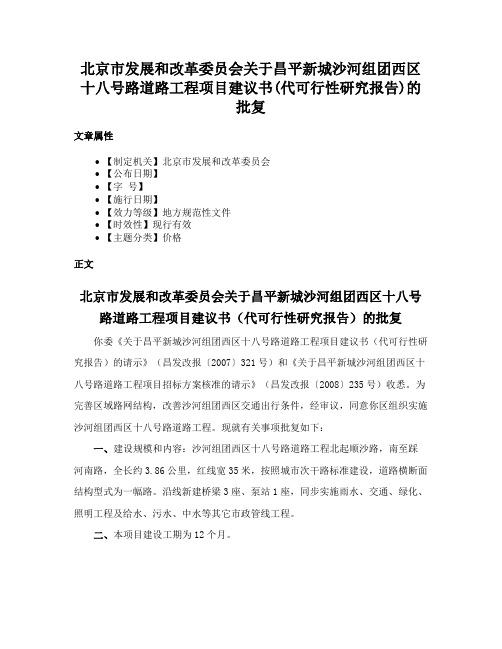 北京市发展和改革委员会关于昌平新城沙河组团西区十八号路道路工程项目建议书(代可行性研究报告)的批复

文章属性

• 【制定机关】北京市发展和改革委员会
• 【公布日期】
• 【字　号】
• 【施行日期】
• 【效力等级】地方规范性文件
• 【时效性】现行有效
• 【主题分类】价格

正文

北京市发展和改革委员会关于昌平新城沙河组团西区十八号路道路工程项目建议书（代可行性研究报告）的批复

你委《关于昌平新城沙河组团西区十八号路道路工程项目建议书（代可行性研究报告）的请示》（昌发改报〔2007〕321号）和《关于昌平新城沙河组团西区十八号路道路工程项目招标方案核准的请示》（昌发改报〔2008〕235号）收悉。为完善区域路网结构，改善沙河组团西区交通出行条件，经审议，同意你区组织实施沙河组团西区十八号路道路工程。现就有关事项批复如下：

一、建设规模和内容：沙河组团西区十八号路道路工程北起顺沙路，南至踩河南路，全长约3.86公里，红线宽35米，按照城市次干路标准建设，道路横断面结构型式为一幅路。沿线新建桥梁3座、泵站1座，同步实施雨水、交通、绿化、照明工程及给水、污水、中水等其它市政管线工程。

二、本项目建设工期为12个月。